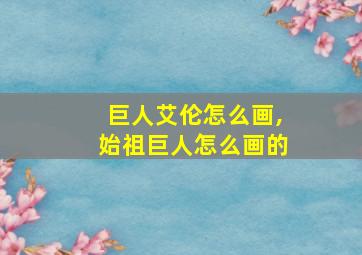 巨人艾伦怎么画，
始祖巨人怎么画的